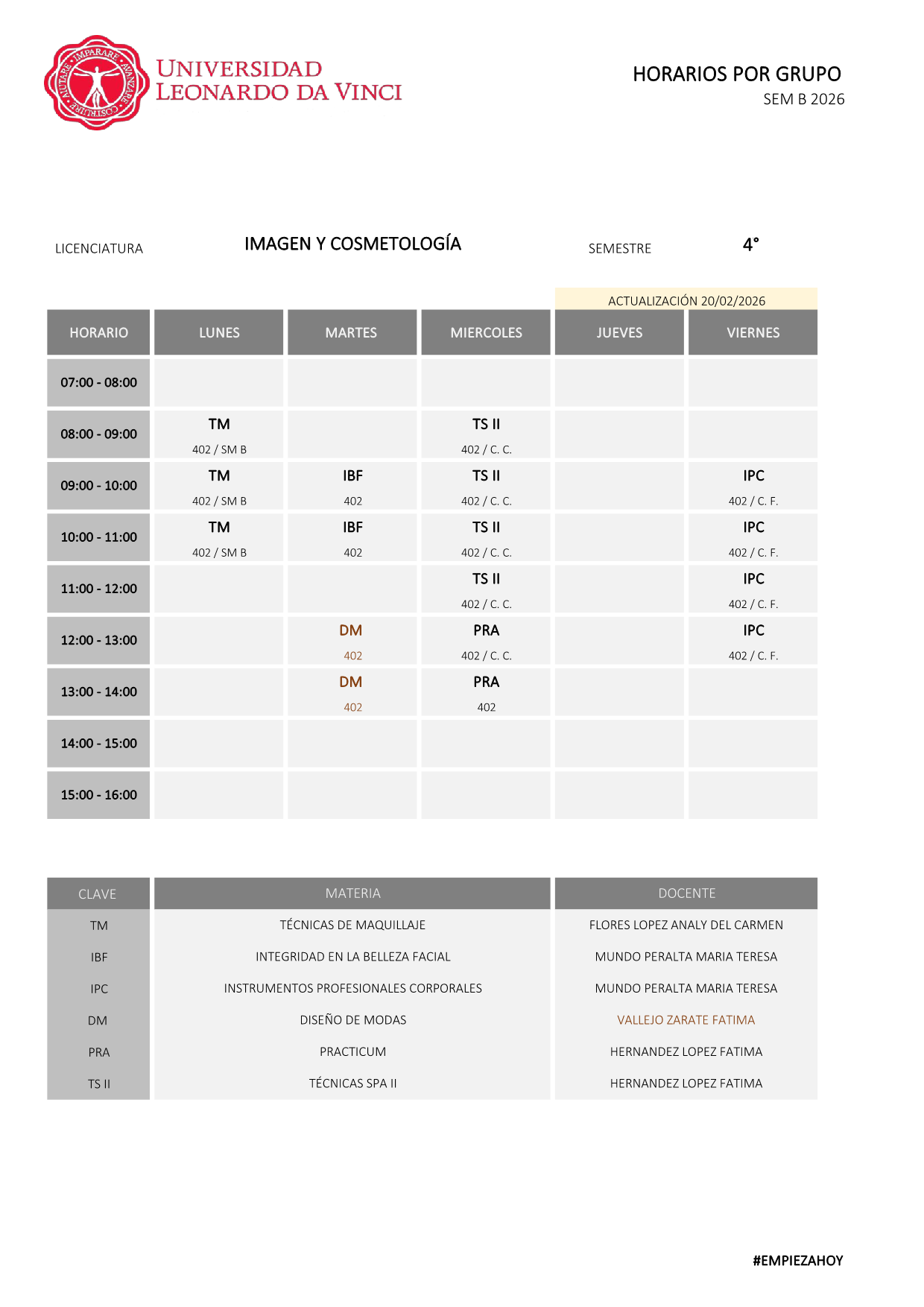 IMPARARE AVANZARE COSTRUIRE MUTARE

UNIVERSIDAD LEONARDO DA VINCI

HORARIOS POR GRUPO
SEM B 2026

LICENCIATURA IMAGEN Y COSMETOLOGÍA SEMESTRE 4°

ACTUALIZACIÓN 20/02/2026

| HORARIO | LUNES | MARTES | MIERCOLES | JUEVES | VIERNES |
|---|---|---|---|---|---|
| 07:00 - 08:00 | | | | | |
| 08:00 - 09:00 | TM 402 / SM B | | TS II 402 / C. C. | | |
| 09:00 - 10:00 | TM 402 / SM B | IBF 402 | TS II 402 / C. C. | | IPC 402 / C. F. |
| 10:00 - 11:00 | TM 402 / SM B | IBF 402 | TS II 402 / C. C. | | IPC 402 / C. F. |
| 11:00 - 12:00 | | | TS II 402 / C. C. | | IPC 402 / C. F. |
| 12:00 - 13:00 | | DM 402 | PRA 402 / C. C. | | IPC 402 / C. F. |
| 13:00 - 14:00 | | DM 402 | PRA 402 | | |
| 14:00 - 15:00 | | | | | |
| 15:00 - 16:00 | | | | | |

| CLAVE | MATERIA | DOCENTE |
|---|---|---|
| TM | TÉCNICAS DE MAQUILLAJE | FLORES LOPEZ ANALY DEL CARMEN |
| IBF | INTEGRIDAD EN LA BELLEZA FACIAL | MUNDO PERALTA MARIA TERESA |
| IPC | INSTRUMENTOS PROFESIONALES CORPORALES | MUNDO PERALTA MARIA TERESA |
| DM | DISEÑO DE MODAS | VALLEJO ZARATE FATIMA |
| PRA | PRACTICUM | HERNANDEZ LOPEZ FATIMA |
| TS II | TÉCNICAS SPA II | HERNANDEZ LOPEZ FATIMA |

#EMPIEZAHOY